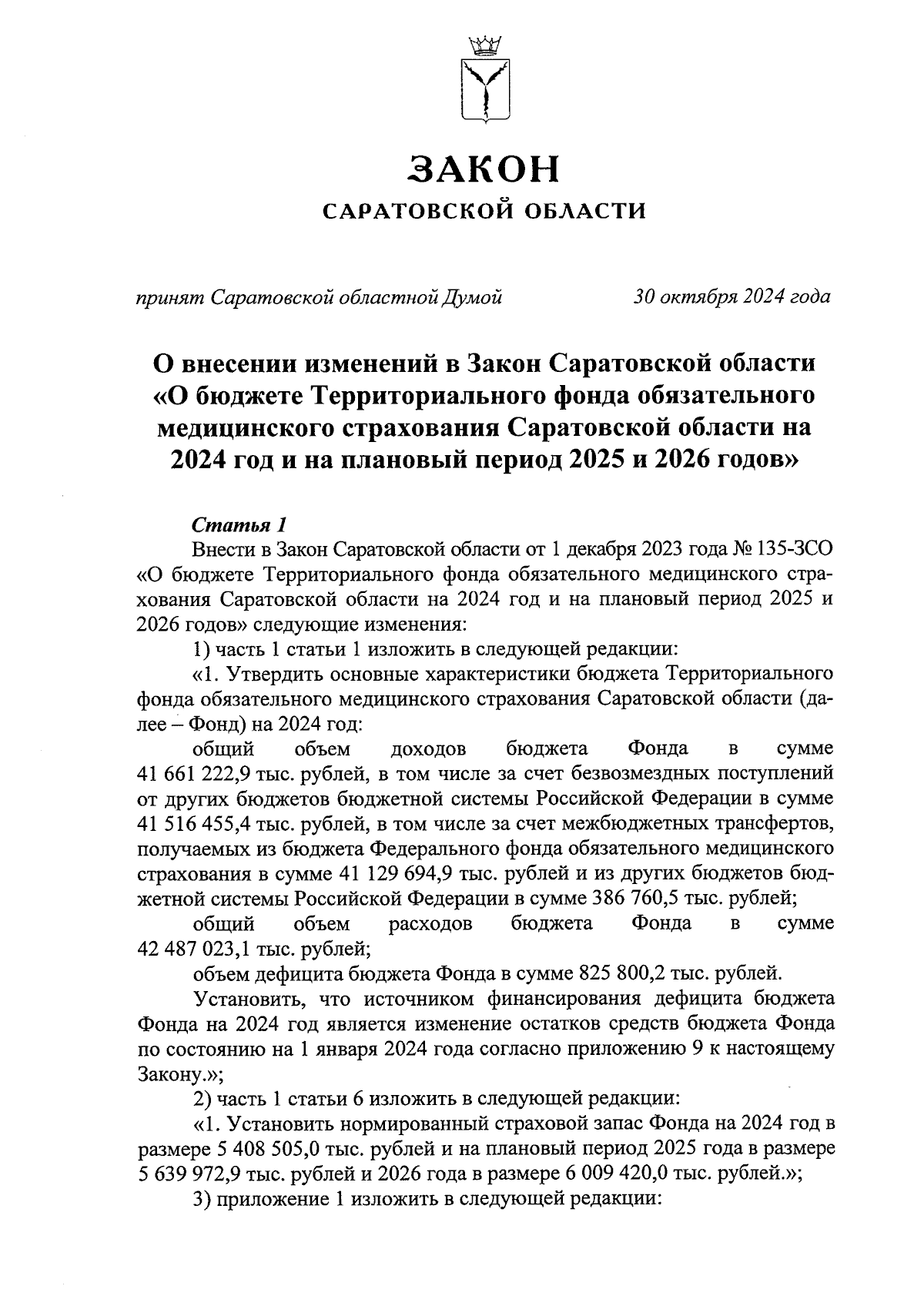 ЗАКОН
САРАТОВСКОЙ ОБЛАСТИ

принят Саратовской областной Думой 30 октября 2024 года

О внесении изменений в Закон Саратовской области «О бюджете Территориального фонда обязательного медицинского страхования Саратовской области на 2024 год и на плановый период 2025 и 2026 годов»

Статья 1

Внести в Закон Саратовской области от 1 декабря 2023 года № 135-ЗСО «О бюджете Территориального фонда обязательного медицинского страхования Саратовской области на 2024 год и на плановый период 2025 и 2026 годов» следующие изменения:

1) часть 1 статьи 1 изложить в следующей редакции:

«1. Утвердить основные характеристики бюджета Территориального фонда обязательного медицинского страхования Саратовской области (далее – Фонд) на 2024 год:

общий объем доходов бюджета Фонда в сумме 41 661 222,9 тыс. рублей, в том числе за счет безвозмездных поступлений от других бюджетов бюджетной системы Российской Федерации в сумме 41 516 455,4 тыс. рублей, в том числе за счет межбюджетных трансфертов, получаемых из бюджета Федерального фонда обязательного медицинского страхования в сумме 41 129 694,9 тыс. рублей и из других бюджетов бюджетной системы Российской Федерации в сумме 386 760,5 тыс. рублей;

общий объем расходов бюджета Фонда в сумме 42 487 023,1 тыс. рублей;

объем дефицита бюджета Фонда в сумме 825 800,2 тыс. рублей.

Установить, что источником финансирования дефицита бюджета Фонда на 2024 год является изменение остатков средств бюджета Фонда по состоянию на 1 января 2024 года согласно приложению 9 к настоящему Закону.»;

2) часть 1 статьи 6 изложить в следующей редакции:

«1. Установить нормированный страховой запас Фонда на 2024 год в размере 5 408 505,0 тыс. рублей и на плановый период 2025 года в размере 5 639 972,9 тыс. рублей и 2026 года в размере 6 009 420,0 тыс. рублей.»;

3) приложение 1 изложить в следующей редакции: